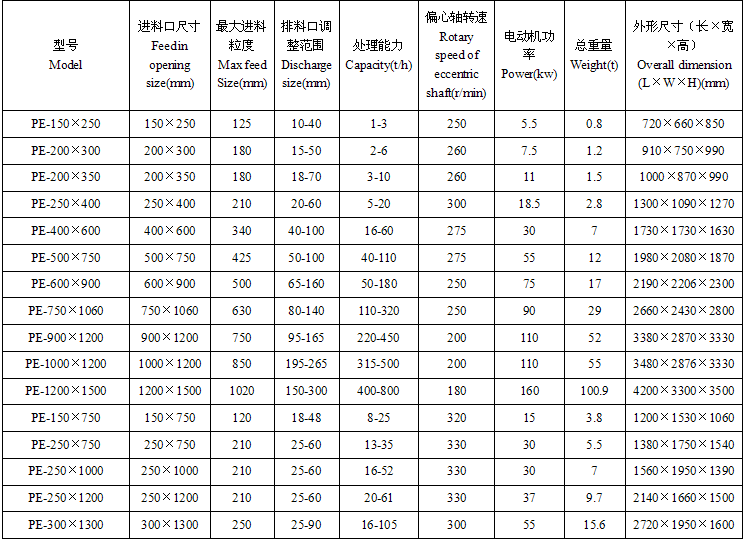 | 型号 Model | 进料口尺寸 Feedin opening size(mm) | 最大进料粒度 Max feed Size(mm) | 排料口调整范围 Discharge size(mm) | 处理能力 Capacity(t/h) | 偏心轴转速 Rotary speed of eccentric shaft(r/min) | 电动机功率 Power(kw) | 总重量 Weight(t) | 外形尺寸（长×宽×高） Overall dimension (L×W×H)(mm) |
|---|---|---|---|---|---|---|---|---|
| PE-150×250 | 150×250 | 125 | 10-40 | 1-3 | 250 | 5.5 | 0.8 | 720×660×850 |
| PE-200×300 | 200×300 | 180 | 15-50 | 2-6 | 260 | 7.5 | 1.2 | 910×750×990 |
| PE-200×350 | 200×350 | 180 | 18-70 | 3-10 | 260 | 11 | 1.5 | 1000×870×990 |
| PE-250×400 | 250×400 | 210 | 20-60 | 5-20 | 300 | 18.5 | 2.8 | 1300×1090×1270 |
| PE-400×600 | 400×600 | 340 | 40-100 | 16-60 | 275 | 30 | 7 | 1730×1730×1630 |
| PE-500×750 | 500×750 | 425 | 50-100 | 40-110 | 275 | 55 | 12 | 1980×2080×1870 |
| PE-600×900 | 600×900 | 500 | 65-160 | 50-180 | 250 | 75 | 17 | 2190×2206×2300 |
| PE-750×1060 | 750×1060 | 630 | 80-140 | 110-320 | 250 | 90 | 29 | 2660×2430×2800 |
| PE-900×1200 | 900×1200 | 750 | 95-165 | 220-450 | 200 | 110 | 52 | 3380×2870×3330 |
| PE-1000×1200 | 1000×1200 | 850 | 195-265 | 315-500 | 200 | 110 | 55 | 3480×2876×3330 |
| PE-1200×1500 | 1200×1500 | 1020 | 150-300 | 400-800 | 180 | 160 | 100.9 | 4200×3300×3500 |
| PE-150×750 | 150×750 | 120 | 18-48 | 8-25 | 320 | 15 | 3.8 | 1200×1530×1060 |
| PE-250×750 | 250×750 | 210 | 25-60 | 13-35 | 330 | 30 | 5.5 | 1380×1750×1540 |
| PE-250×1000 | 250×1000 | 210 | 25-60 | 16-52 | 330 | 30 | 7 | 1560×1950×1390 |
| PE-250×1200 | 250×1200 | 210 | 25-60 | 20-61 | 330 | 37 | 9.7 | 2140×1660×1500 |
| PE-300×1300 | 300×1300 | 250 | 25-90 | 16-105 | 300 | 55 | 15.6 | 2720×1950×1600 |